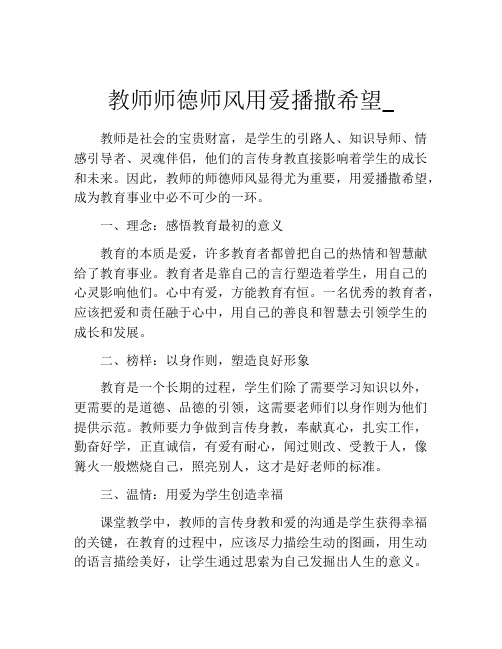 教师师德师风用爱播撒希望_

教师是社会的宝贵财富，是学生的引路人、知识导师、情感引导者、灵魂伴侣，他们的言传身教直接影响着学生的成长和未来。因此，教师的师德师风显得尤为重要，用爱播撒希望，成为教育事业中必不可少的一环。

一、理念：感悟教育最初的意义

教育的本质是爱，许多教育者都曾把自己的热情和智慧献给了教育事业。教育者是靠自己的言行塑造着学生，用自己的心灵影响他们。心中有爱，方能教育有恒。一名优秀的教育者，应该把爱和责任融于心中，用自己的善良和智慧去引领学生的成长和发展。

二、榜样：以身作则，塑造良好形象

教育是一个长期的过程，学生们除了需要学习知识以外，更需要的是道德、品德的引领，这需要老师们以身作则为他们提供示范。教师要力争做到言传身教，奉献真心，扎实工作，勤奋好学，正直诚信，有爱有耐心，闻过则改、受教于人，像篝火一般燃烧自己，照亮别人，这才是好老师的标准。

三、温情：用爱为学生创造幸福

课堂教学中，教师的言传身教和爱的沟通是学生获得幸福的关键，在教育的过程中，应该尽力描绘生动的图画，用生动的语言描绘美好，让学生通过思索为自己发掘出人生的意义。